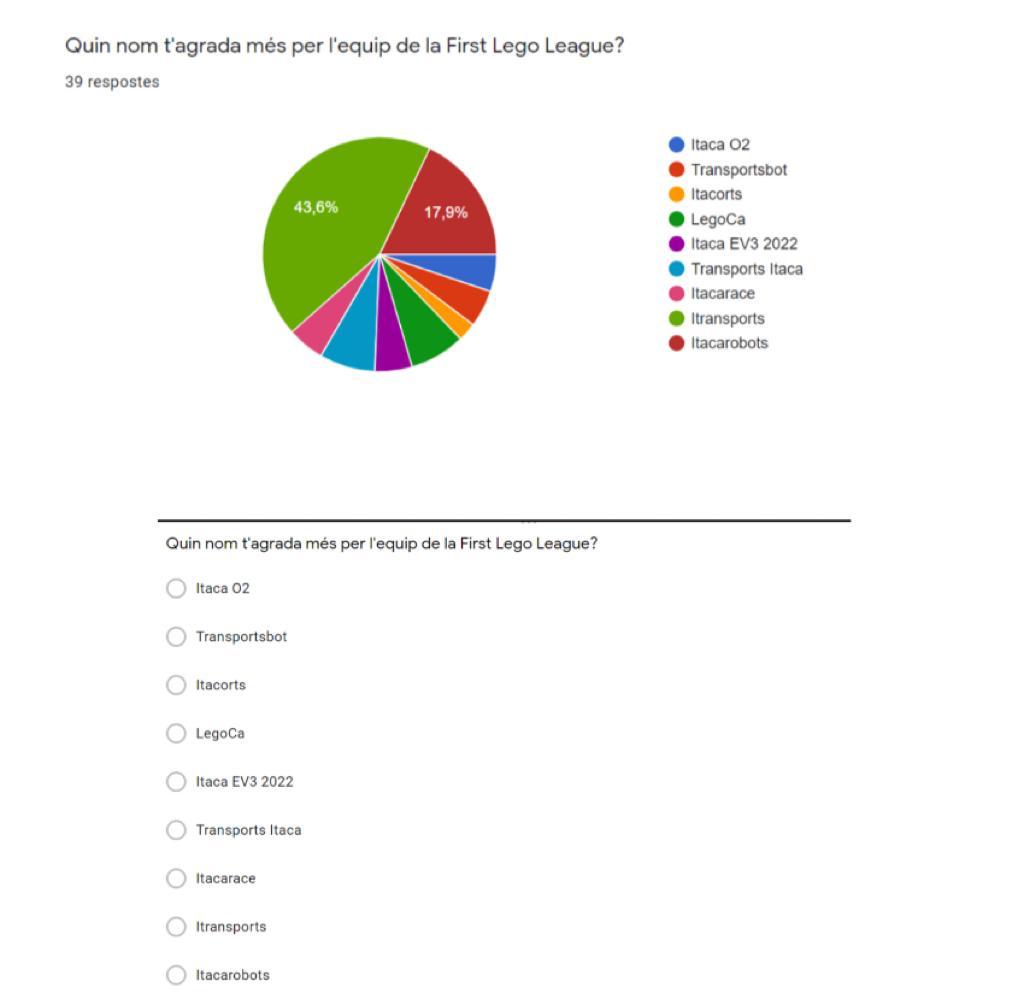 Quin nom t'agrada més per l'equip de la First Lego League?
39 respostes

43,6%
17,9%

Itaca O2
Transportsbot
Itacorts
LegoCa
Itaca EV3 2022
Transports Itaca
Itacarace
Itransports
Itacarobots

Quin nom t'agrada més per l'equip de la First Lego League?

Itaca O2

Transportsbot

Itacorts

LegoCa

Itaca EV3 2022

Transports Itaca

Itacarace

Itransports

Itacarobots